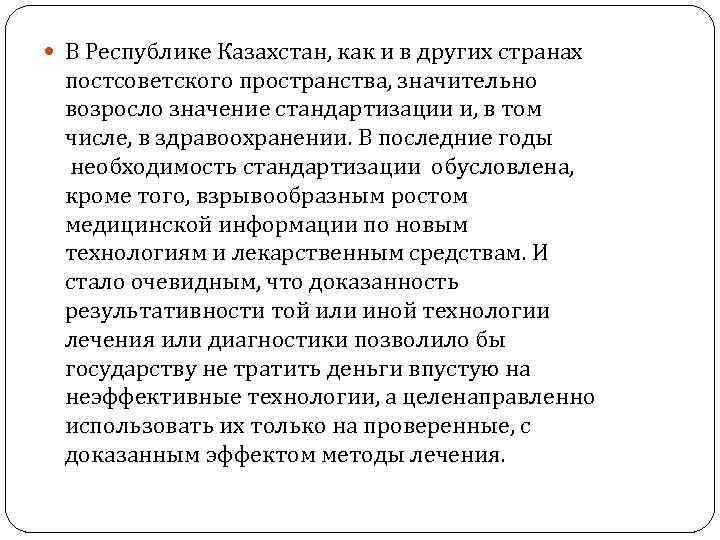 В Республике Казахстан, как и в других странах постсоветского пространства, значительно возросло значение стандартизации и, в том числе, в здравоохранении. В последние годы необходимость стандартизации обусловлена, кроме того, взрывообразным ростом медицинской информации по новым технологиям и лекарственным средствам. И стало очевидным, что доказанность результативности той или иной технологии лечения или диагностики позволило бы государству не тратить деньги впустую на неэффективные технологии, а целенаправленно использовать их только на проверенные, с доказанным эффектом методы лечения.